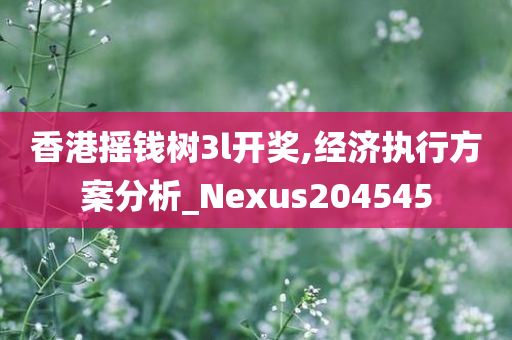 香港摇钱树3l开奖,经济执行方案分析_Nexus204545